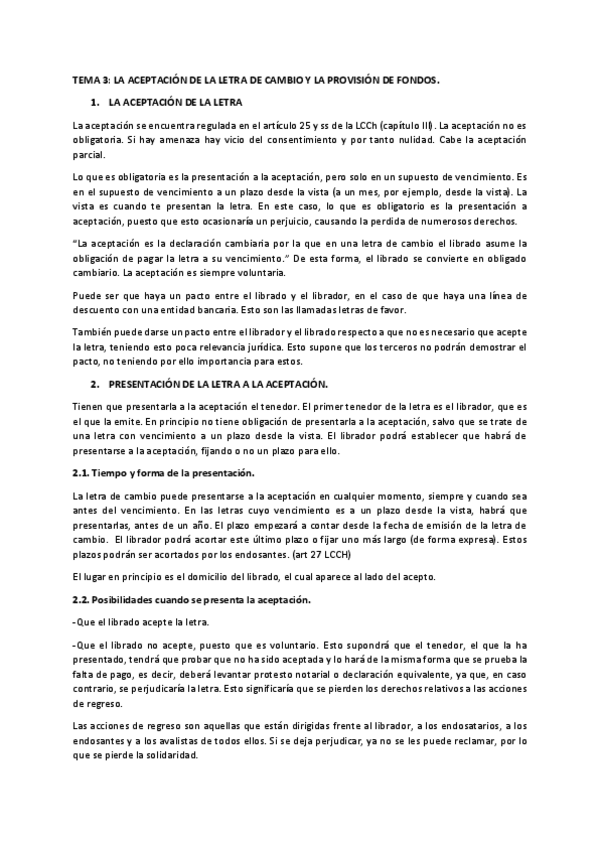 TEMA 3: LA ACEPTACIÓN DE LA LETRA DE CAMBIO Y LA PROVISIÓN DE FONDOS.

1. LA ACEPTACIÓN DE LA LETRA

La aceptación se encuentra regulada en el artículo 25 y ss de la LCCh (capítulo III). La aceptación no es obligatoria. Si hay amenaza hay vicio del consentimiento y por tanto nulidad. Cabe la aceptación parcial.

Lo que es obligatoria es la presentación a la aceptación, pero solo en un supuesto de vencimiento. Es en el supuesto de vencimiento a un plazo desde la vista (a un mes, por ejemplo, desde la vista). La vista es cuando te presentan la letra. En este caso, lo que es obligatorio es la presentación a aceptación, puesto que esto ocasionaría un perjuicio, causando la perdida de numerosos derechos.

"La aceptación es la declaración cambiaria por la que en una letra de cambio el librado asume la obligación de pagar la letra a su vencimiento." De esta forma, el librado se convierte en obligado cambiario. La aceptación es siempre voluntaria.

Puede ser que haya un pacto entre el librado y el librador, en el caso de que haya una línea de descuento con una entidad bancaria. Esto son las llamadas letras de favor.

También puede darse un pacto entre el librador y el librado respecto a que no es necesario que acepte la letra, teniendo esto poca relevancia jurídica. Esto supone que los terceros no podrán demostrar el pacto, no teniendo por ello importancia para estos.

2. PRESENTACIÓN DE LA LETRA A LA ACEPTACIÓN.

Tienen que presentarla a la aceptación el tenedor. El primer tenedor de la letra es el librador, que es el que la emite. En principio no tiene obligación de presentarla a la aceptación, salvo que se trate de una letra con vencimiento a un plazo desde la vista. El librador podrá establecer que habrá de presentarse a la aceptación, fijando o no un plazo para ello.

2.1. Tiempo y forma de la presentación.

La letra de cambio puede presentarse a la aceptación en cualquier momento, siempre y cuando sea antes del vencimiento. En las letras cuyo vencimiento es a un plazo desde la vista, habrá que presentarlas, antes de un año. El plazo empezará a contar desde la fecha de emisión de la letra de cambio. El librador podrá acortar este último plazo o fijar uno más largo (de forma expresa). Estos plazos podrán ser acortados por los endosantes. (art 27 LCCH)

El lugar en principio es el domicilio del librado, el cual aparece al lado del acepto.

2.2. Posibilidades cuando se presenta la aceptación.

-Que el librado acepte la letra.

-Que el librado no acepte, puesto que es voluntario. Esto supondrá que el tenedor, el que la ha presentado, tendrá que probar que no ha sido aceptada y lo hará de la misma forma que se prueba la falta de pago, es decir, deberá levantar protesto notarial o declaración equivalente, ya que, en caso contrario, se perjudicaría la letra. Esto significaría que se pierden los derechos relativos a las acciones de regreso.

Las acciones de regreso son aquellas que están dirigidas frente al librador, a los endosatarios, a los endosantes y a los avalistas de todos ellos. Si se deja perjudicar, ya no se les puede reclamar, por lo que se pierde la solidaridad.